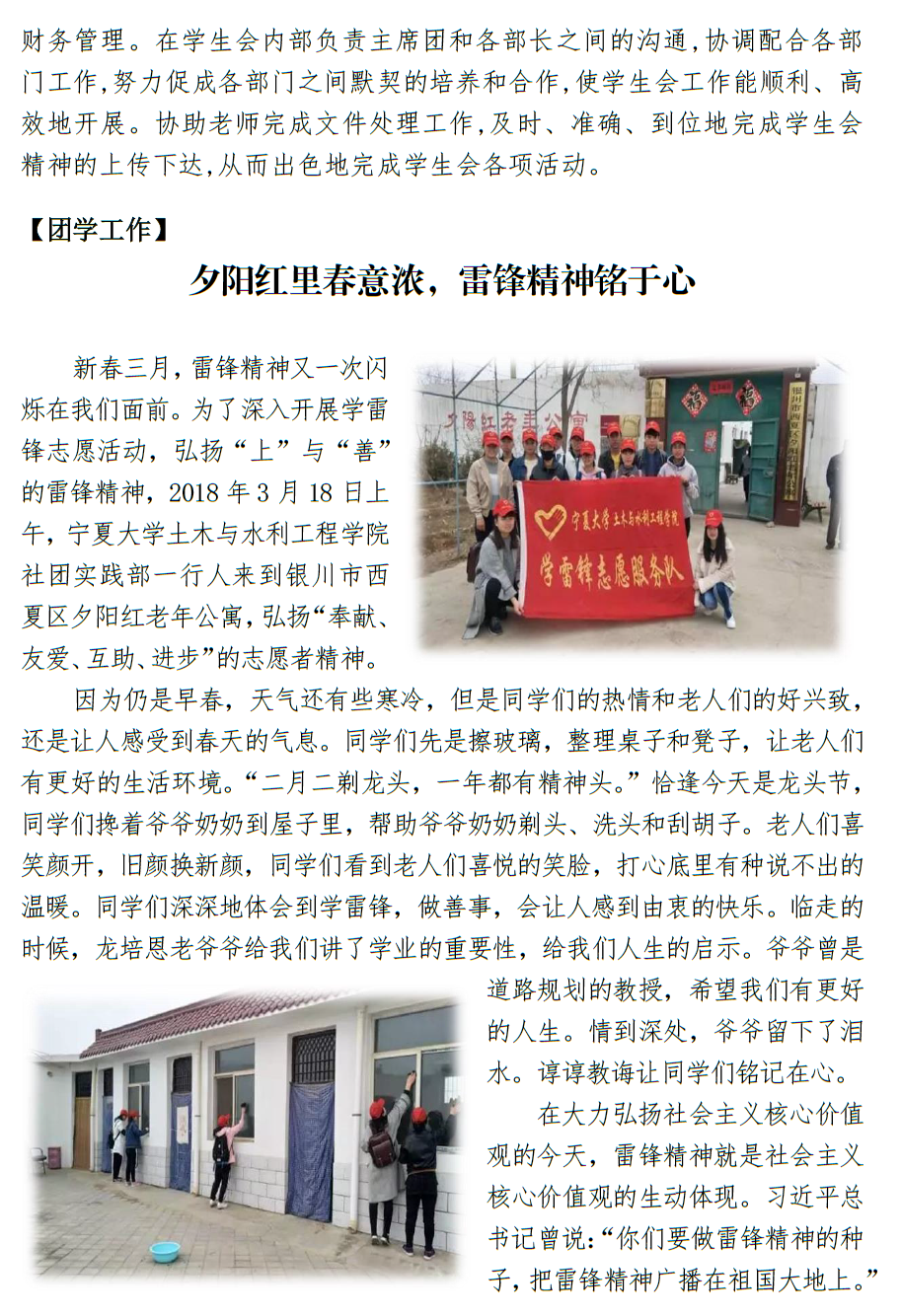 财务管理。在学生会内部负责主席团和各部长之间的沟通,协调配合各部门工作,努力促成各部门之间默契的培养和合作,使学生会工作能顺利、高效地开展。协助老师完成文件处理工作,及时、准确、到位地完成学生会精神的上传下达,从而出色地完成学生会各项活动。

【团学工作】

夕阳红里春意浓,雷锋精神铭于心

新春三月,雷锋精神又一次闪烁在我们面前。为了深入开展学雷锋志愿活动,弘扬“上”与“善”的雷锋精神,2018年3月18日上午,宁夏大学土木与水利工程学院社团实践部一行人来到银川市西夏区夕阳红老年公寓,弘扬“奉献、友爱、互助、进步”的志愿者精神。

宁夏大学土木与水利工程学院
学雷锋志愿服务队

因为仍是早春,天气还有些寒冷,但是同学们的热情和老人们的好兴致,还是让人感受到春天的气息。同学们先是擦玻璃,整理桌子和凳子,让老人们有更好的生活环境。“二月二剃龙头,一年都有精神头。”恰逢今天是龙头节,同学们搀着爷爷奶奶到屋子里,帮助爷爷奶奶剃头、洗头和刮胡子。老人们喜笑颜开,旧颜换新颜,同学们看到老人们喜悦的笑脸,打心底里有种说不出的温暖。同学们深深地体会到学雷锋,做善事,会让人感到由衷的快乐。临走的时候,龙培恩老爷爷给我们讲了学业的重要性,给我们人生的启示。爷爷曾是道路规划的教授,希望我们有更好的人生。情到深处,爷爷留下了泪水。谆谆教诲让同学们铭记在心。

在大力弘扬社会主义核心价值观的今天,雷锋精神就是社会主义核心价值观的生动体现。习近平总书记曾说:“你们要做雷锋精神的种子,把雷锋精神广播在祖国大地上。”